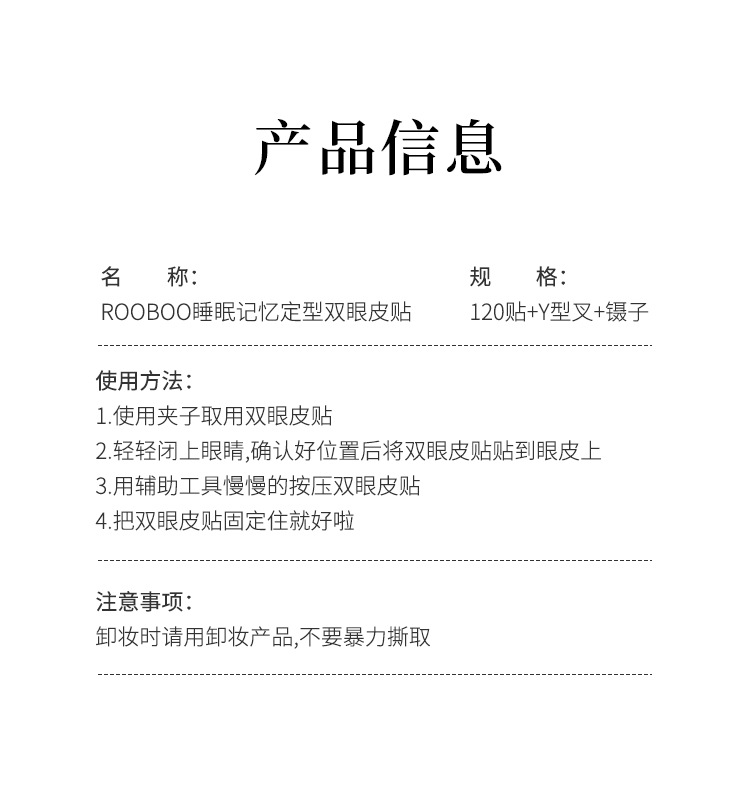 产品信息

名　　称:
ROOBOO睡眠记忆定型双眼皮贴

规　　格:
120贴+Y型叉+镊子

使用方法:
1.使用夹子取用双眼皮贴
2.轻轻闭上眼睛,确认好位置后将双眼皮贴贴到眼皮上
3.用辅助工具慢慢的按压双眼皮贴
4.把双眼皮贴固定住就好啦

注意事项:
卸妆时请用卸妆产品,不要暴力撕取